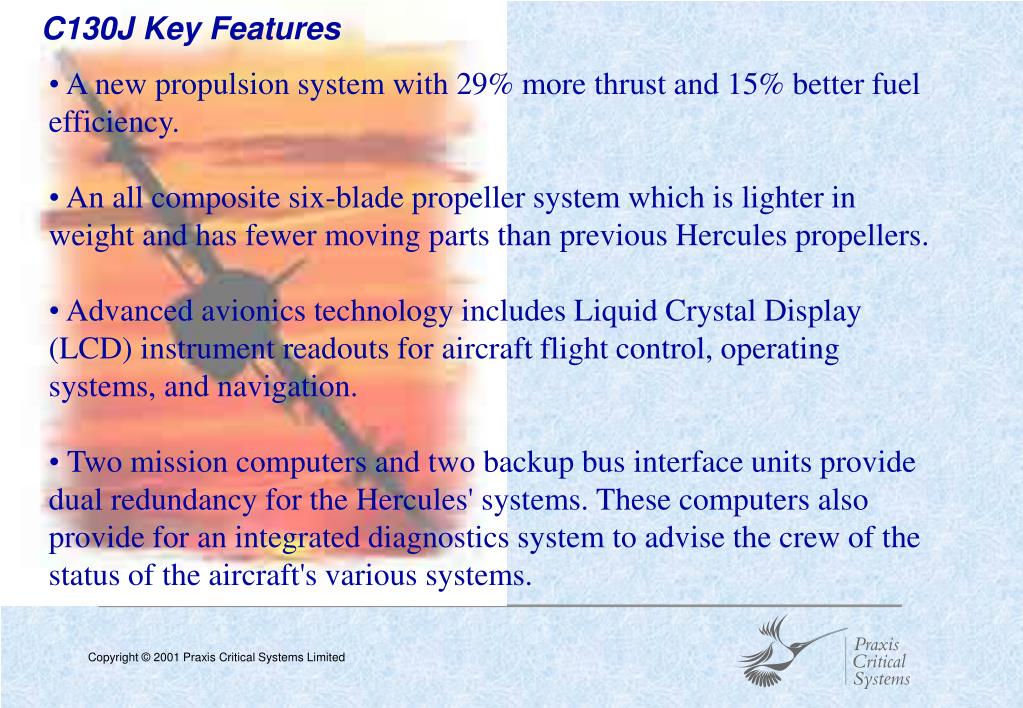 C130J Key Features

• A new propulsion system with 29% more thrust and 15% better fuel efficiency.

• An all composite six-blade propeller system which is lighter in weight and has fewer moving parts than previous Hercules propellers.

• Advanced avionics technology includes Liquid Crystal Display (LCD) instrument readouts for aircraft flight control, operating systems, and navigation.

• Two mission computers and two backup bus interface units provide dual redundancy for the Hercules' systems. These computers also provide for an integrated diagnostics system to advise the crew of the status of the aircraft's various systems.

Copyright © 2001 Praxis Critical Systems Limited

Praxis Critical Systems